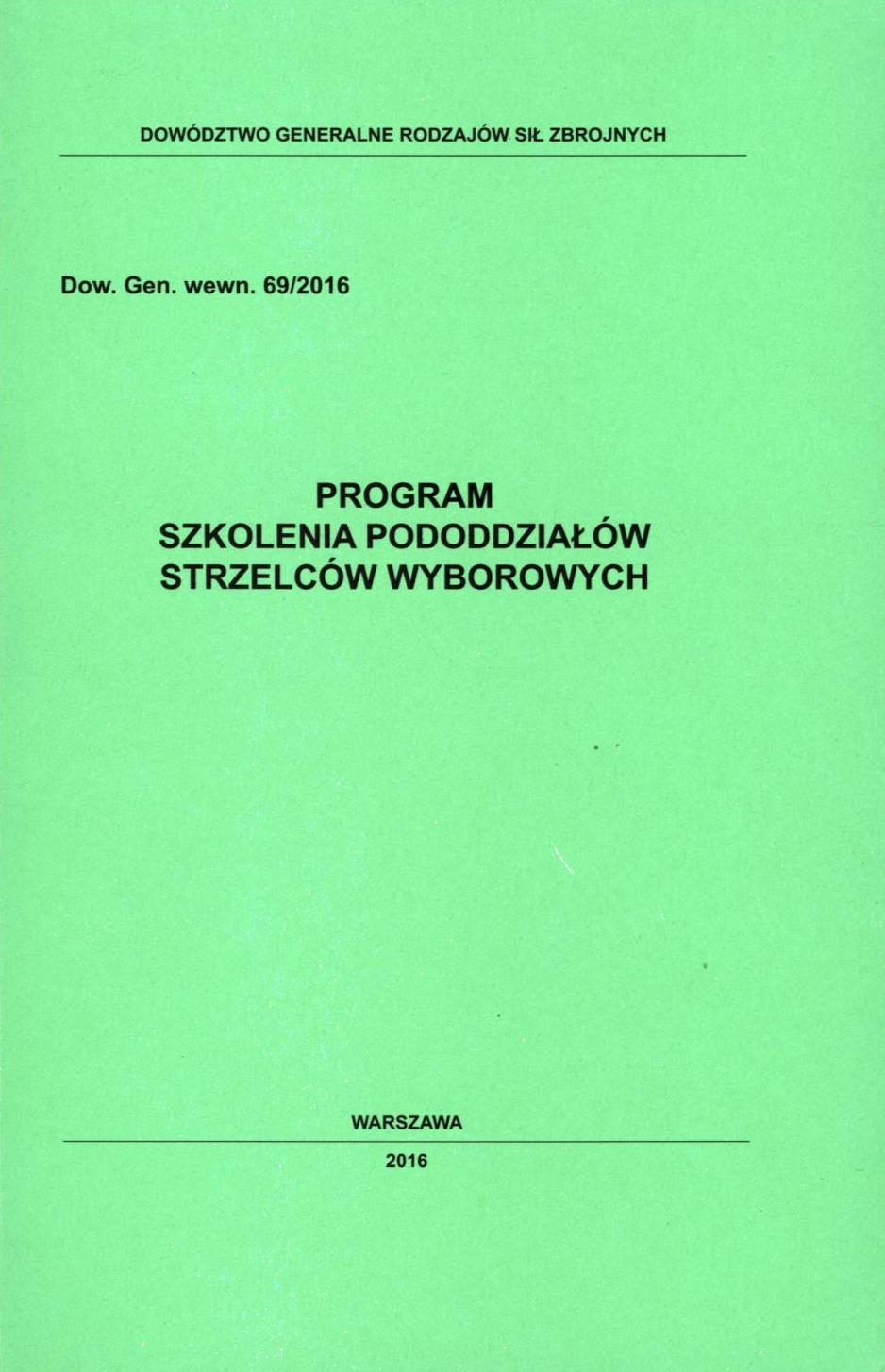 DOWÓDZTWO GENERALNE RODZAJÓW SIŁ ZBROJNYCH

Dow. Gen. wewn. 69/2016

PROGRAM
SZKOLENIA PODODDZIAŁÓW
STRZELCÓW WYBOROWYCH

WARSZAWA

2016